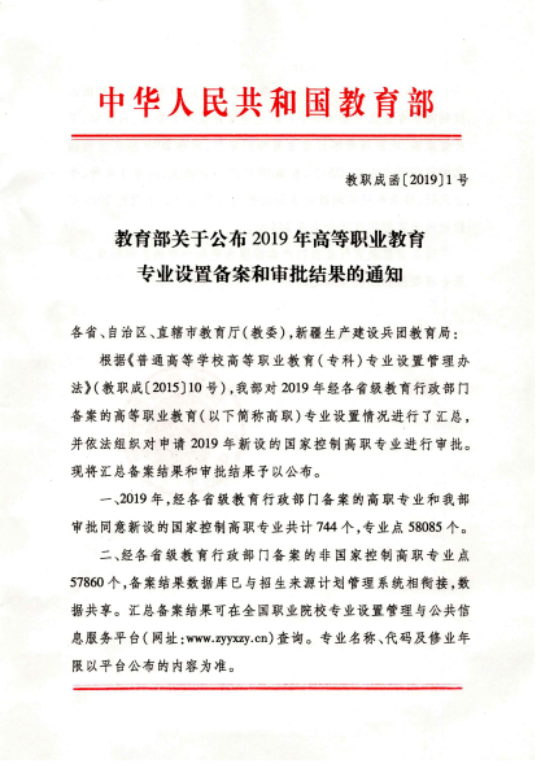 中华人民共和国教育部

教职成函〔2019〕1号

教育部关于公布2019年高等职业教育专业设置备案和审批结果的通知

各省、自治区、直辖市教育厅(教委),新疆生产建设兵团教育局:

根据《普通高等学校高等职业教育(专科)专业设置管理办法》(教职成〔2015〕10号),我部对2019年经各省级教育行政部门备案的高等职业教育(以下简称高职)专业设置情况进行了汇总,并依法组织对申请2019年新设的国家控制高职专业进行审批。现将汇总备案结果和审批结果予以公布。

一、2019年,经各省级教育行政部门备案的高职专业和我部审批同意新设的国家控制高职专业共计744个,专业点58085个。

二、经各省级教育行政部门备案的非国家控制高职专业点57860个,备案结果数据库已与招生来源计划管理系统相衔接,数据共享。汇总备案结果可在全国职业院校专业设置管理与公共信息服务平台(网址:www.zyyxzy.cn)查询。专业名称、代码及修业年限以平台公布的内容为准。